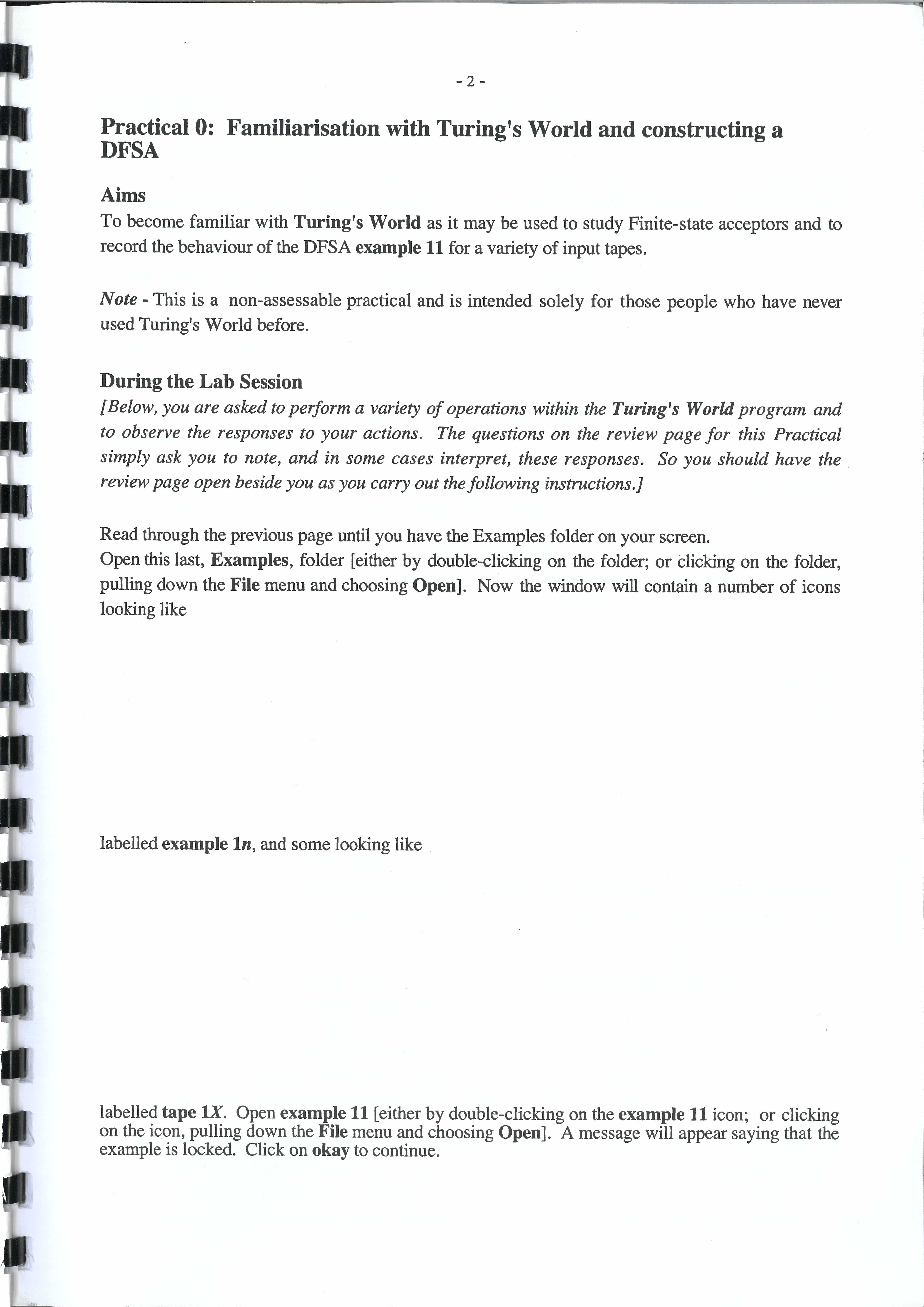 - 2 -

Practical 0: Familiarisation with Turing's World and constructing a DFSA

Aims
To become familiar with Turing's World as it may be used to study Finite-state acceptors and to record the behaviour of the DFSA example 11 for a variety of input tapes.

Note - This is a non-assessable practical and is intended solely for those people who have never used Turing's World before.

During the Lab Session
[Below, you are asked to perform a variety of operations within the Turing's World program and to observe the responses to your actions. The questions on the review page for this Practical simply ask you to note, and in some cases interpret, these responses. So you should have the review page open beside you as you carry out the following instructions.]

Read through the previous page until you have the Examples folder on your screen.
Open this last, Examples, folder [either by double-clicking on the folder; or clicking on the folder, pulling down the File menu and choosing Open]. Now the window will contain a number of icons looking like

labelled example 1n, and some looking like

labelled tape 1X. Open example 11 [either by double-clicking on the example 11 icon; or clicking on the icon, pulling down the File menu and choosing Open]. A message will appear saying that the example is locked. Click on okay to continue.